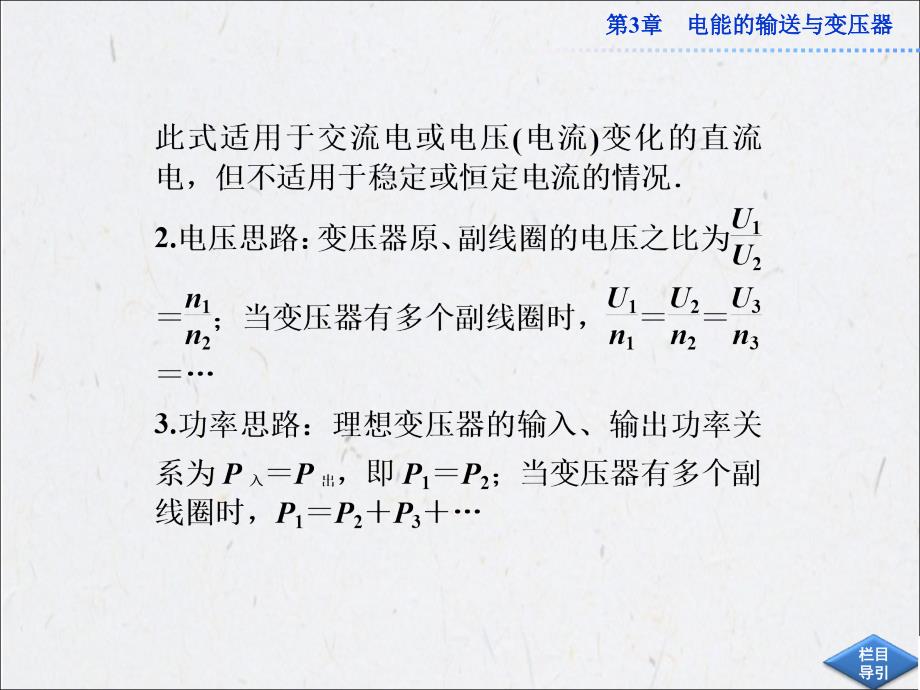 第3章　电能的输送与变压器

此式适用于交流电或电压(电流)变化的直流电，但不适用于稳定或恒定电流的情况.

2.电压思路：变压器原、副线圈的电压之比为$\frac{U_1}{U_2}=\frac{n_1}{n_2}$；当变压器有多个副线圈时，$\frac{U_1}{n_1}=\frac{U_2}{n_2}=\frac{U_3}{n_3}=\cdots$

3.功率思路：理想变压器的输入、输出功率关系为$P_{入}=P_{出}$，即$P_1=P_2$；当变压器有多个副线圈时，$P_1=P_2+P_3+\cdots$

栏目导引